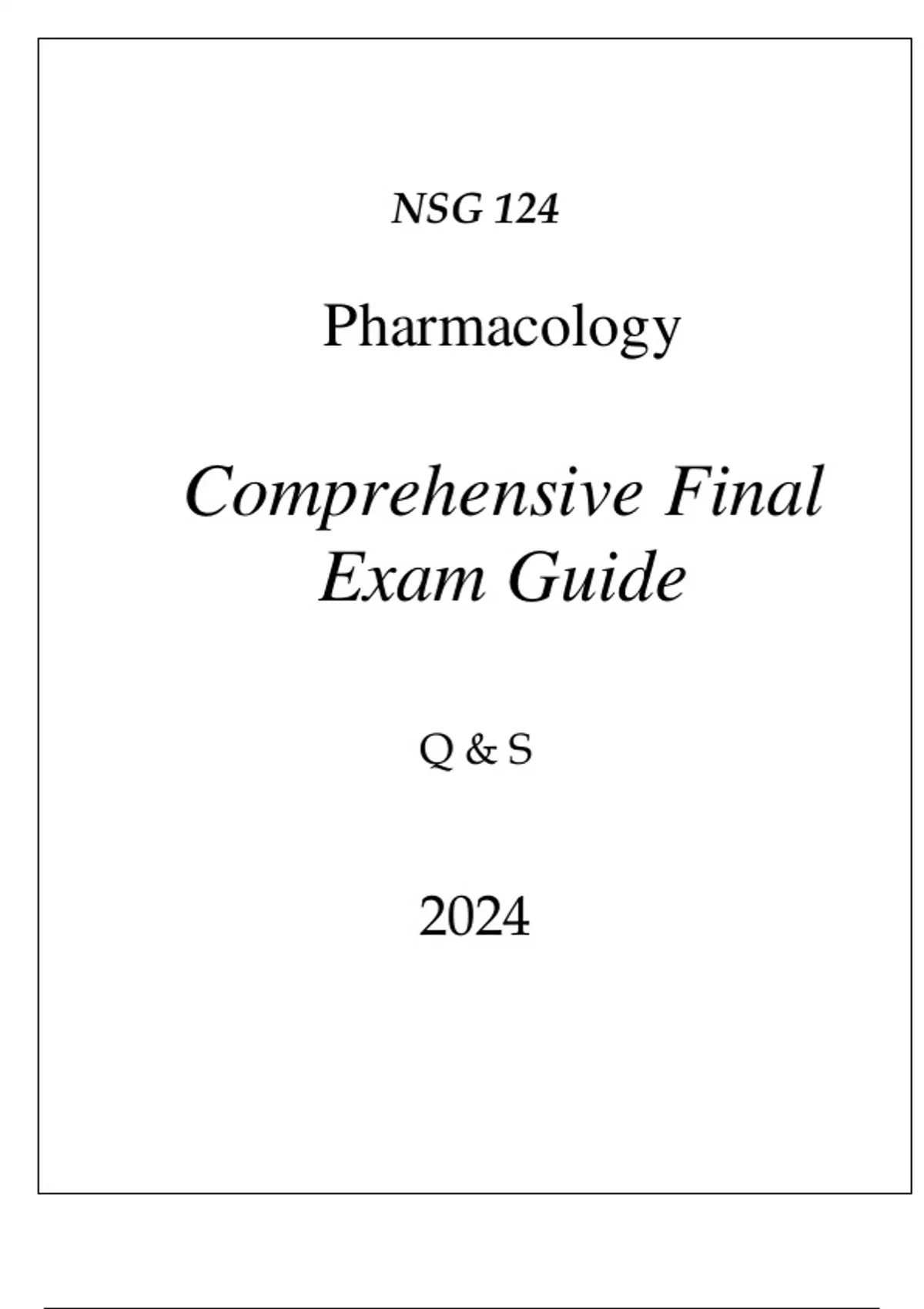 NSG 124

Pharmacology

Comprehensive Final Exam Guide

Q & S

2024